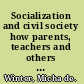 Socialization and civil society how parents, teachers and others ...
Winter, Micha de.